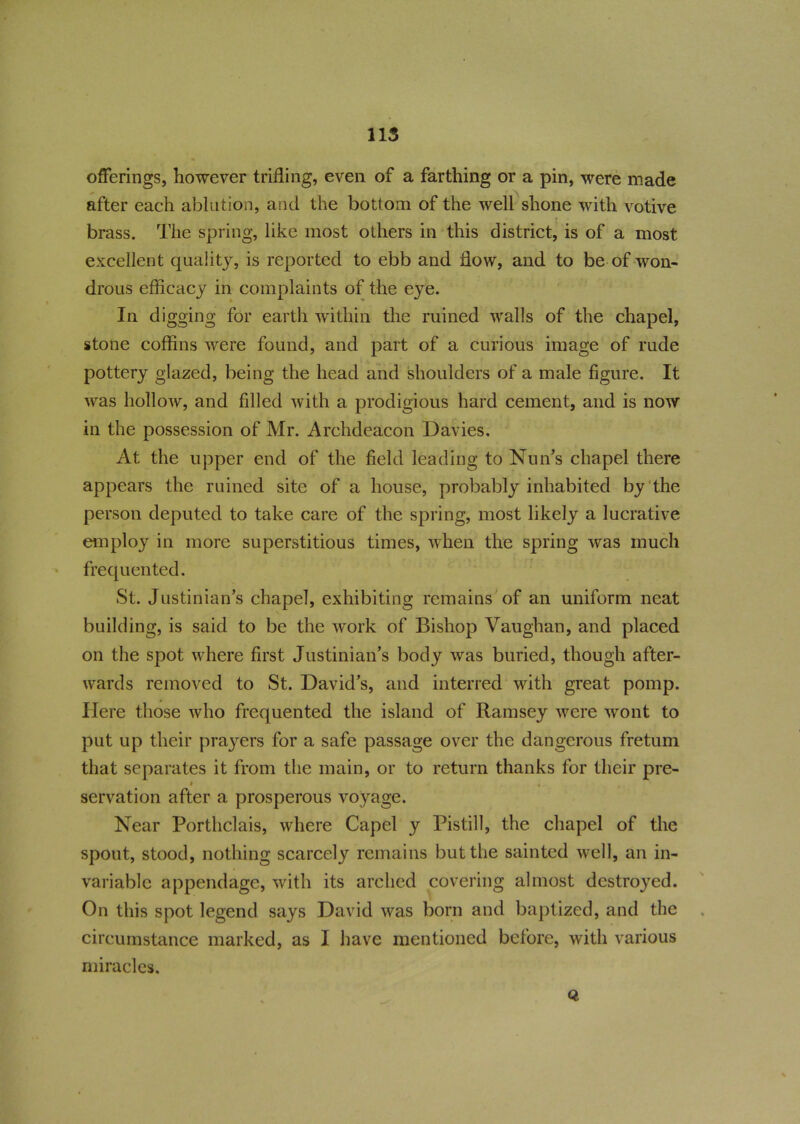 113

offerings, however trifling, even of a farthing or a pin, were made after each ablution, and the bottom of the well shone with votive brass. The spring, like most others in this district, is of a most excellent quality, is reported to ebb and flow, and to be of wondrous efficacy in complaints of the eye.

In digging for earth within the ruined walls of the chapel, stone coffins were found, and part of a curious image of rude pottery glazed, being the head and shoulders of a male figure. It was hollow, and filled with a prodigious hard cement, and is now in the possession of Mr. Archdeacon Davies.

At the upper end of the field leading to Nun's chapel there appears the ruined site of a house, probably inhabited by the person deputed to take care of the spring, most likely a lucrative employ in more superstitious times, when the spring was much frequented.

St. Justinian's chapel, exhibiting remains of an uniform neat building, is said to be the work of Bishop Vaughan, and placed on the spot where first Justinian's body was buried, though afterwards removed to St. David's, and interred with great pomp. Here those who frequented the island of Ramsey were wont to put up their prayers for a safe passage over the dangerous fretum that separates it from the main, or to return thanks for their preservation after a prosperous voyage.

Near Porthclais, where Capel y Pistill, the chapel of the spout, stood, nothing scarcely remains but the sainted well, an invariable appendage, with its arched covering almost destroyed. On this spot legend says David was born and baptized, and the circumstance marked, as I have mentioned before, with various miracles.

Q